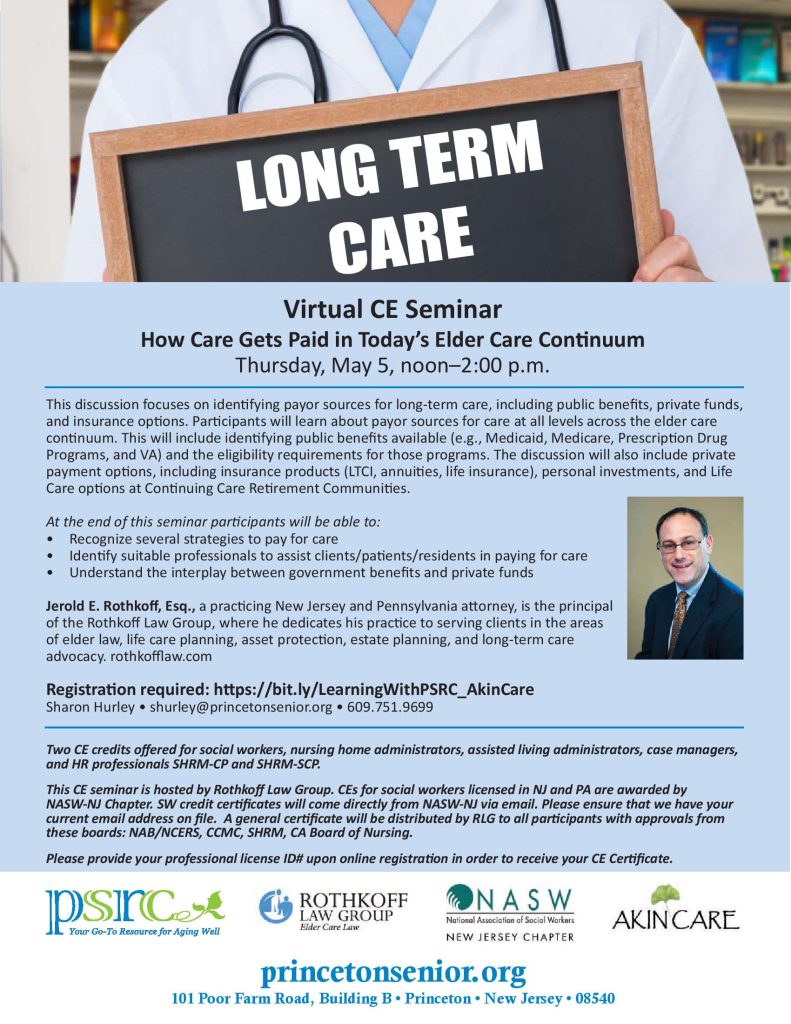 LONG TERM CARE

Virtual CE Seminar
How Care Gets Paid in Today's Elder Care Continuum
Thursday, May 5, noon–2:00 p.m.

This discussion focuses on identifying payor sources for long-term care, including public benefits, private funds, and insurance options. Participants will learn about payor sources for care at all levels across the elder care continuum. This will include identifying public benefits available (e.g., Medicaid, Medicare, Prescription Drug Programs, and VA) and the eligibility requirements for those programs. The discussion will also include private payment options, including insurance products (LTCI, annuities, life insurance), personal investments, and Life Care options at Continuing Care Retirement Communities.

At the end of this seminar participants will be able to:
• Recognize several strategies to pay for care
• Identify suitable professionals to assist clients/patients/residents in paying for care
• Understand the interplay between government benefits and private funds

Jerold E. Rothkoff, Esq., a practicing New Jersey and Pennsylvania attorney, is the principal of the Rothkoff Law Group, where he dedicates his practice to serving clients in the areas of elder law, life care planning, asset protection, estate planning, and long-term care advocacy. rothkofflaw.com

Registration required: https://bit.ly/LearningWithPSRC_AkinCare
Sharon Hurley • shurley@princetonsenior.org • 609.751.9699

Two CE credits offered for social workers, nursing home administrators, assisted living administrators, case managers, and HR professionals SHRM-CP and SHRM-SCP.

This CE seminar is hosted by Rothkoff Law Group. CEs for social workers licensed in NJ and PA are awarded by NASW-NJ Chapter. SW credit certificates will come directly from NASW-NJ via email. Please ensure that we have your current email address on file. A general certificate will be distributed by RLG to all participants with approvals from these boards: NAB/NCERS, CCMC, SHRM, CA Board of Nursing.

Please provide your professional license ID# upon online registration in order to receive your CE Certificate.

psrc Your Go-To Resource for Aging Well

ROTHKOFF LAW GROUP Elder Care Law

NASW National Association of Social Workers NEW JERSEY CHAPTER

AKINCARE

princetonsenior.org
101 Poor Farm Road, Building B • Princeton • New Jersey • 08540